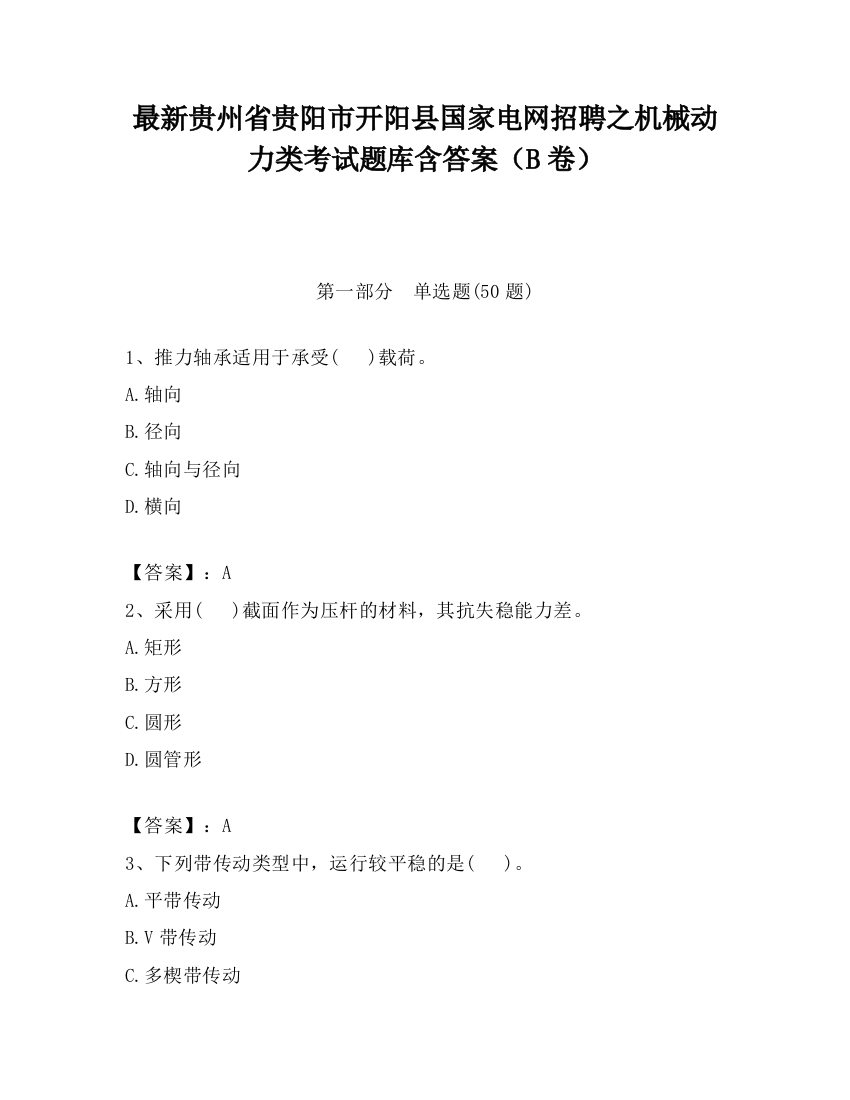 最新贵州省贵阳市开阳县国家电网招聘之机械动力类考试题库含答案（B卷）

第一部分　单选题(50题)

1、推力轴承适用于承受(　 )载荷。

A.轴向

B.径向

C.轴向与径向

D.横向

【答案】：A

2、采用(　 )截面作为压杆的材料，其抗失稳能力差。

A.矩形

B.方形

C.圆形

D.圆管形

【答案】：A

3、下列带传动类型中，运行较平稳的是(　 )。

A.平带传动

B.V带传动

C.多楔带传动